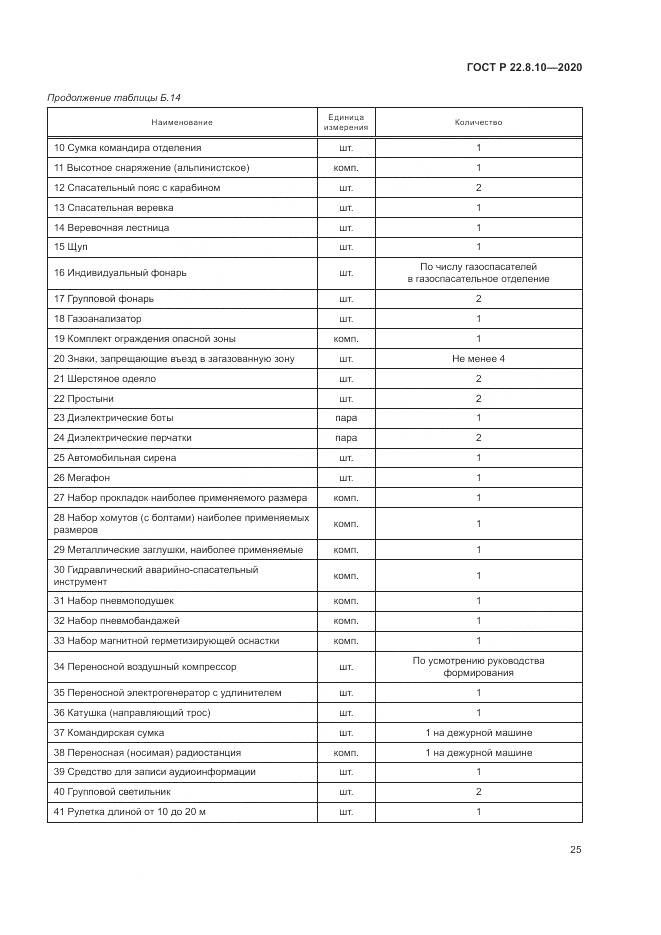 ГОСТ Р 22.8.10—2020

Продолжение таблицы Б.14

| Наименование | Единица измерения | Количество |
|---|---|---|
| 10 Сумка командира отделения | шт. | 1 |
| 11 Высотное снаряжение (альпинистское) | комп. | 1 |
| 12 Спасательный пояс с карабином | шт. | 2 |
| 13 Спасательная веревка | шт. | 1 |
| 14 Веревочная лестница | шт. | 1 |
| 15 Щуп | шт. | 1 |
| 16 Индивидуальный фонарь | шт. | По числу газоспасателей в газоспасательное отделение |
| 17 Групповой фонарь | шт. | 2 |
| 18 Газоанализатор | шт. | 1 |
| 19 Комплект ограждения опасной зоны | комп. | 1 |
| 20 Знаки, запрещающие въезд в загазованную зону | шт. | Не менее 4 |
| 21 Шерстяное одеяло | шт. | 2 |
| 22 Простыни | шт. | 2 |
| 23 Диэлектрические боты | пара | 1 |
| 24 Диэлектрические перчатки | пара | 2 |
| 25 Автомобильная сирена | шт. | 1 |
| 26 Мегафон | шт. | 1 |
| 27 Набор прокладок наиболее применяемого размера | комп. | 1 |
| 28 Набор хомутов (с болтами) наиболее применяемых размеров | комп. | 1 |
| 29 Металлические заглушки, наиболее применяемые | комп. | 1 |
| 30 Гидравлический аварийно-спасательный инструмент | комп. | 1 |
| 31 Набор пневмоподушек | комп. | 1 |
| 32 Набор пневмобандажей | комп. | 1 |
| 33 Набор магнитной герметизирующей оснастки | комп. | 1 |
| 34 Переносной воздушный компрессор | шт. | По усмотрению руководства формирования |
| 35 Переносной электрогенератор с удлинителем | шт. | 1 |
| 36 Катушка (направляющий трос) | шт. | 1 |
| 37 Командирская сумка | шт. | 1 на дежурной машине |
| 38 Переносная (носимая) радиостанция | комп. | 1 на дежурной машине |
| 39 Средство для записи аудиоинформации | шт. | 1 |
| 40 Групповой светильник | шт. | 2 |
| 41 Рулетка длиной от 10 до 20 м | шт. | 1 |

25